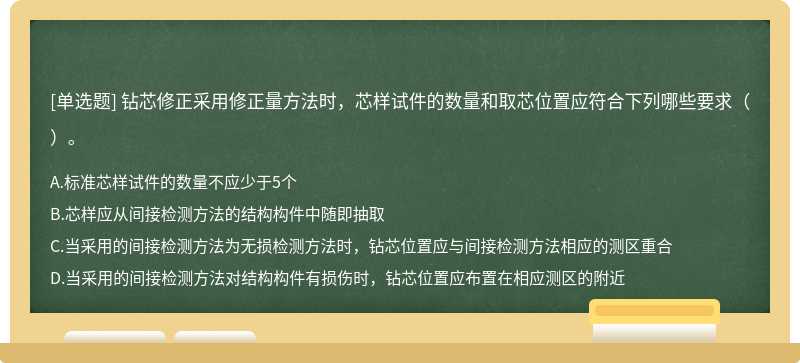 [单选题] 钻芯修正采用修正量方法时，芯样试件的数量和取芯位置应符合下列哪些要求（ ）。

A.标准芯样试件的数量不应少于5个

B.芯样应从间接检测方法的结构构件中随即抽取

C.当采用的间接检测方法为无损检测方法时，钻芯位置应与间接检测方法相应的测区重合

D.当采用的间接检测方法对结构构件有损伤时，钻芯位置应布置在相应测区的附近